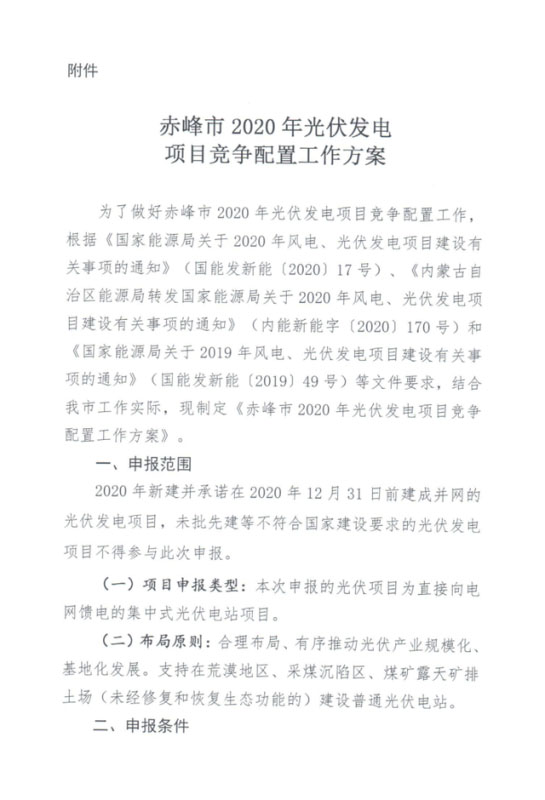 附件

赤峰市 2020 年光伏发电
项目竞争配置工作方案

为了做好赤峰市 2020 年光伏发电项目竞争配置工作，根据《国家能源局关于 2020 年风电、光伏发电项目建设有关事项的通知》（国能发新能〔2020〕17 号）、《内蒙古自治区能源局转发国家能源局关于 2020 年风电、光伏发电项目建设有关事项的通知》（内能新能字〔2020〕170 号）和《国家能源局关于 2019 年风电、光伏发电项目建设有关事项的通知》（国能发新能〔2019〕49 号）等文件要求，结合我市工作实际，现制定《赤峰市 2020 年光伏发电项目竞争配置工作方案》。

一、申报范围

2020 年新建并承诺在 2020 年 12 月 31 日前建成并网的光伏发电项目，未批先建等不符合国家建设要求的光伏发电项目不得参与此次申报。

（一）项目申报类型：本次申报的光伏项目为直接向电网馈电的集中式光伏电站项目。

（二）布局原则：合理布局、有序推动光伏产业规模化、基地化发展。支持在荒漠地区、采煤沉陷区、煤矿露天矿排土场（未经修复和恢复生态功能的）建设普通光伏电站。

二、申报条件